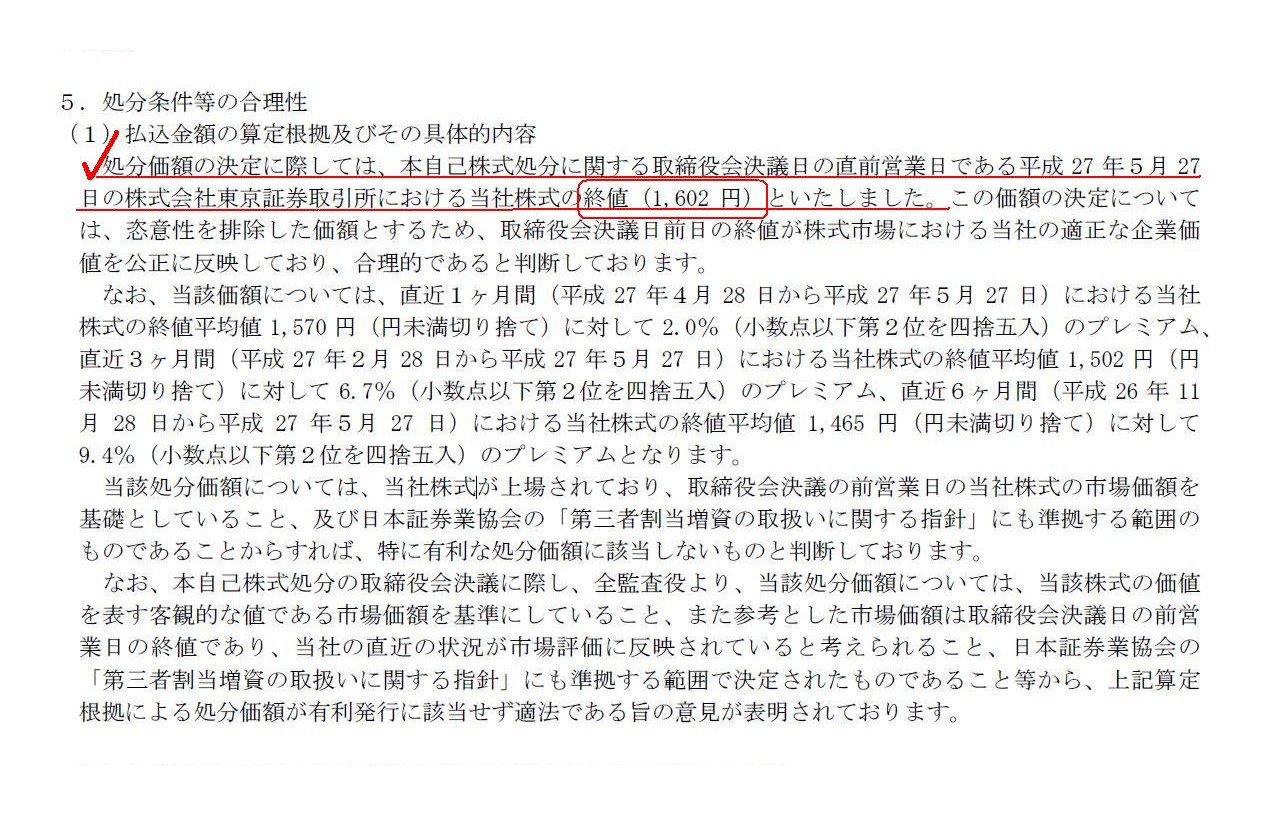 ５．処分条件等の合理性
（１）払込金額の算定根拠及びその具体的内容
処分価額の決定に際しては、本自己株式処分に関する取締役会決議日の直前営業日である平成 27 年５月 27 日の株式会社東京証券取引所における当社株式の終値（1,602 円）といたしました。この価額の決定については、恣意性を排除した価額とするため、取締役会決議日前日の終値が株式市場における当社の適正な企業価値を公正に反映しており、合理的であると判断しております。
なお、当該価額については、直近１ヶ月間（平成 27 年４月 28 日から平成 27 年５月 27 日）における当社株式の終値平均値 1,570 円（円未満切り捨て）に対して 2.0％（小数点以下第２位を四捨五入）のプレミアム、直近３ヶ月間（平成 27 年２月 28 日から平成 27 年５月 27 日）における当社株式の終値平均値 1,502 円（円未満切り捨て）に対して 6.7％（小数点以下第２位を四捨五入）のプレミアム、直近６ヶ月間（平成 26 年 11 月 28 日から平成 27 年５月 27 日）における当社株式の終値平均値 1,465 円（円未満切り捨て）に対して 9.4％（小数点以下第２位を四捨五入）のプレミアムとなります。
当該処分価額については、当社株式が上場されており、取締役会決議の前営業日の当社株式の市場価額を基礎としていること、及び日本証券業協会の「第三者割当増資の取扱いに関する指針」にも準拠する範囲のものであることからすれば、特に有利な処分価額に該当しないものと判断しております。
なお、本自己株式処分の取締役会決議に際し、全監査役より、当該処分価額については、当該株式の価値を表す客観的な値である市場価額を基準にしていること、また参考とした市場価額は取締役会決議日の前営業日の終値であり、当社の直近の状況が市場評価に反映されていると考えられること、日本証券業協会の「第三者割当増資の取扱いに関する指針」にも準拠する範囲で決定されたものであること等から、上記算定根拠による処分価額が有利発行に該当せず適法である旨の意見が表明されております。